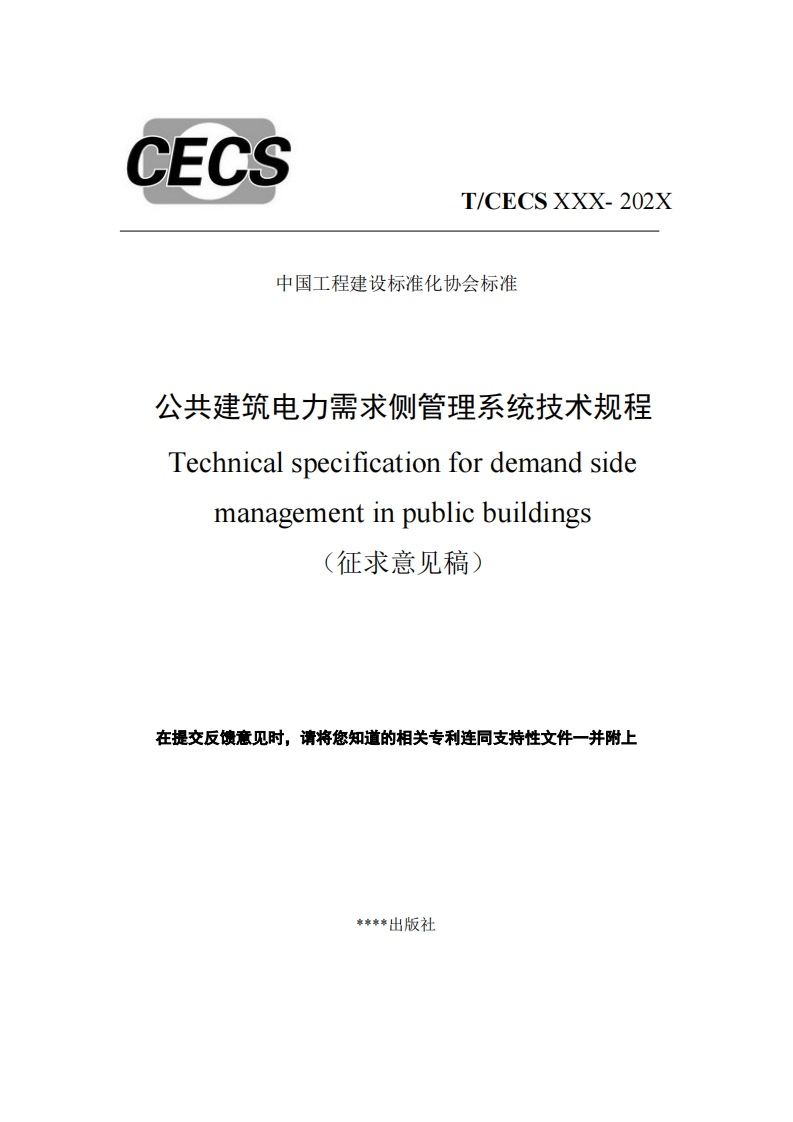 CECS

T/CECS XXX- 202X

中国工程建设标准化协会标准

公共建筑电力需求侧管理系统技术规程

Technical specification for demand side management in public buildings

（征求意见稿）

在提交反馈意见时，请将您知道的相关专利连同支持性文件一并附上

****出版社